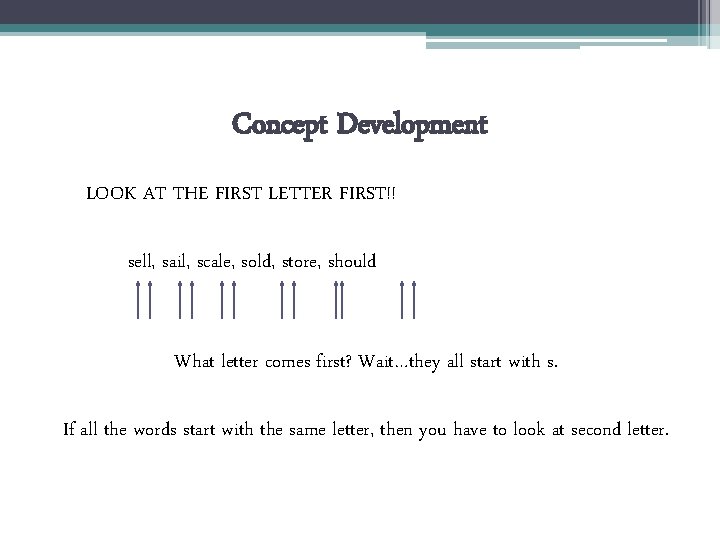 Concept Development

LOOK AT THE FIRST LETTER FIRST!!

sell, sail, scale, sold, store, should

What letter comes first? Wait…they all start with s.

If all the words start with the same letter, then you have to look at second letter.